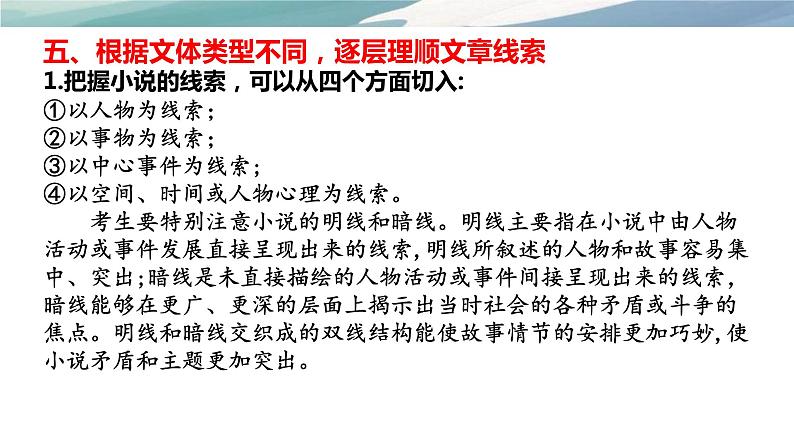 五、根据文体类型不同，逐层理顺文章线索
1.把握小说的线索，可以从四个方面切入:
①以人物为线索；
②以事物为线索；
③以中心事件为线索；
④以空间、时间或人物心理为线索。

考生要特别注意小说的明线和暗线。明线主要指在小说中由人物活动或事件发展直接呈现出来的线索，明线所叙述的人物和故事容易集中、突出；暗线是未直接描绘的人物活动或事件间接呈现出来的线索，暗线能够在更广、更深的层面上揭示出当时社会的各种矛盾或斗争的焦点。明线和暗线交织成的双线结构能使故事情节的安排更加巧妙，使小说矛盾和主题更加突出。